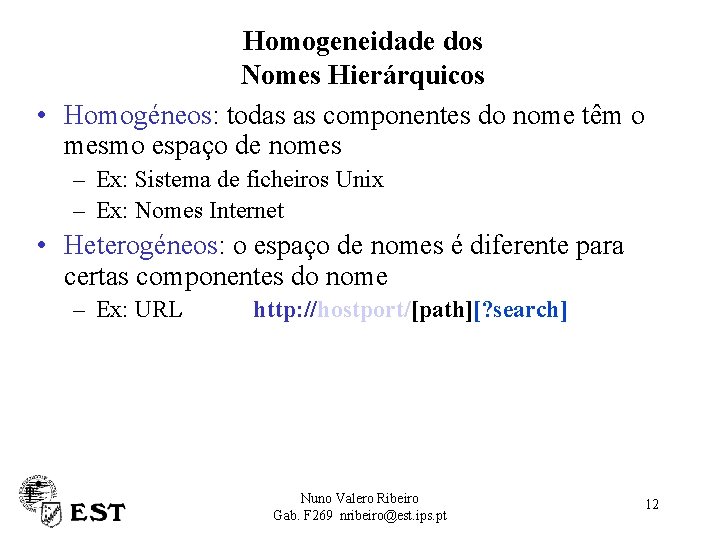 Homogeneidade dos
Nomes Hierárquicos

• Homogéneos: todas as componentes do nome têm o mesmo espaço de nomes
– Ex: Sistema de ficheiros Unix
– Ex: Nomes Internet
• Heterogéneos: o espaço de nomes é diferente para certas componentes do nome
– Ex: URL http://hostport/[path][?search]

EST

Nuno Valero Ribeiro
Gab. F269 nribeiro@est.ips.pt

12